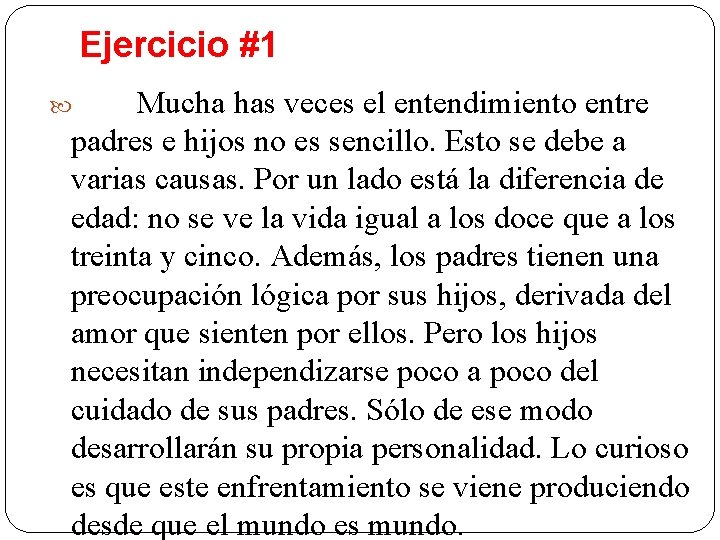 Ejercicio #1

Mucha has veces el entendimiento entre padres e hijos no es sencillo. Esto se debe a varias causas. Por un lado está la diferencia de edad: no se ve la vida igual a los doce que a los treinta y cinco. Además, los padres tienen una preocupación lógica por sus hijos, derivada del amor que sienten por ellos. Pero los hijos necesitan independizarse poco a poco del cuidado de sus padres. Sólo de ese modo desarrollarán su propia personalidad. Lo curioso es que este enfrentamiento se viene produciendo desde que el mundo es mundo.